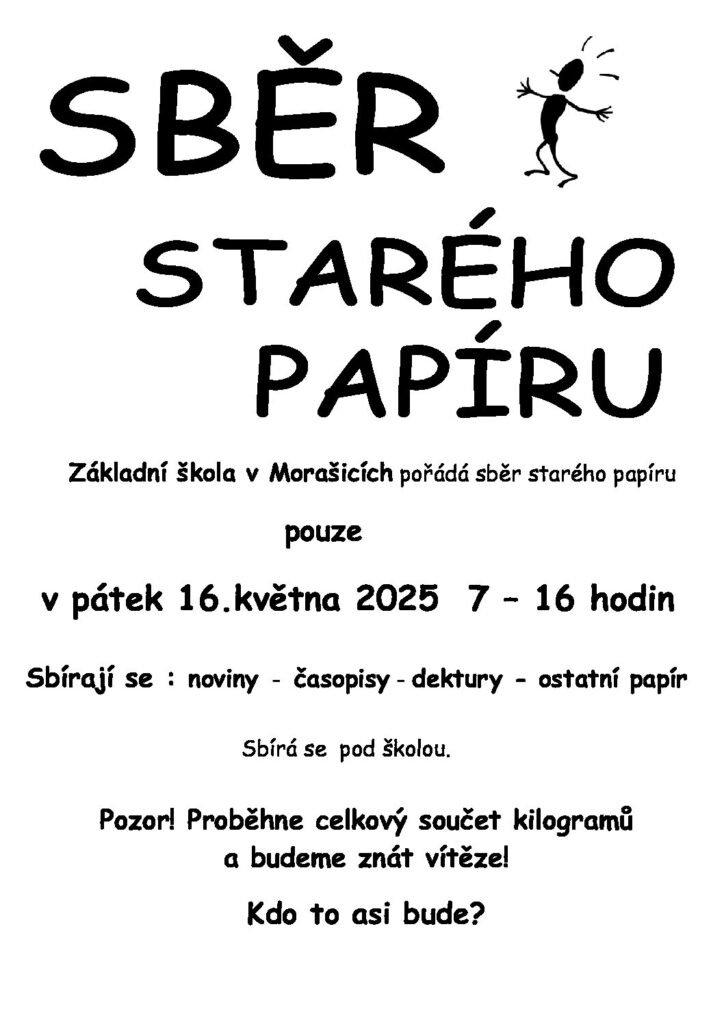 SBĚR

STARÉHO PAPÍRU

Základní škola v Morašicích pořádá sběr starého papíru

pouze

v pátek 16.května 2025 7 – 16 hodin

Sbírají se : noviny - časopisy - dektury - ostatní papír

Sbírá se pod školou.

Pozor! Proběhne celkový součet kilogramů a budeme znát vítěze!

Kdo to asi bude?